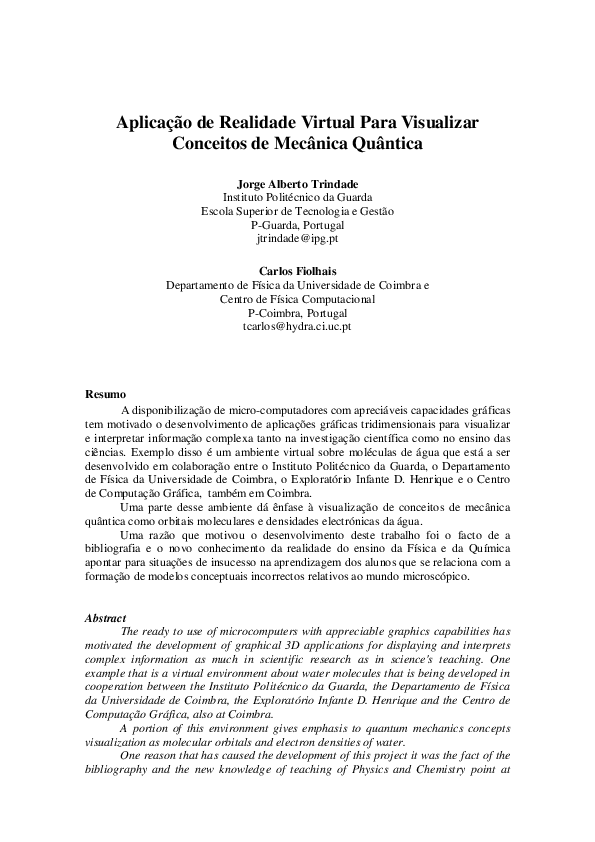 Aplicação de Realidade Virtual Para Visualizar Conceitos de Mecânica Quântica

Jorge Alberto Trindade
Instituto Politécnico da Guarda
Escola Superior de Tecnologia e Gestão
P-Guarda, Portugal
jtrindade@ipg.pt

Carlos Fiolhais
Departamento de Física da Universidade de Coimbra e
Centro de Física Computacional
P-Coimbra, Portugal
tcarlos@hydra.ci.uc.pt

Resumo

A disponibilização de micro-computadores com apreciáveis capacidades gráficas tem motivado o desenvolvimento de aplicações gráficas tridimensionais para visualizar e interpretar informação complexa tanto na investigação científica como no ensino das ciências. Exemplo disso é um ambiente virtual sobre moléculas de água que está a ser desenvolvido em colaboração entre o Instituto Politécnico da Guarda, o Departamento de Física da Universidade de Coimbra, o Exploratório Infante D. Henrique e o Centro de Computação Gráfica, também em Coimbra.

Uma parte desse ambiente dá ênfase à visualização de conceitos de mecânica quântica como orbitais moleculares e densidades electrónicas da água.

Uma razão que motivou o desenvolvimento deste trabalho foi o facto de a bibliografia e o novo conhecimento da realidade do ensino da Física e da Química apontar para situações de insucesso na aprendizagem dos alunos que se relaciona com a formação de modelos conceptuais incorrectos relativos ao mundo microscópico.

Abstract

The ready to use of microcomputers with appreciable graphics capabilities has motivated the development of graphical 3D applications for displaying and interprets complex information as much in scientific research as in science's teaching. One example that is a virtual environment about water molecules that is being developed in cooperation between the Instituto Politécnico da Guarda, the Departamento de Física da Universidade de Coimbra, the Exploratório Infante D. Henrique and the Centro de Computação Gráfica, also at Coimbra.

A portion of this environment gives emphasis to quantum mechanics concepts visualization as molecular orbitals and electron densities of water.

One reason that has caused the development of this project it was the fact of the bibliography and the new knowledge of teaching of Physics and Chemistry point at